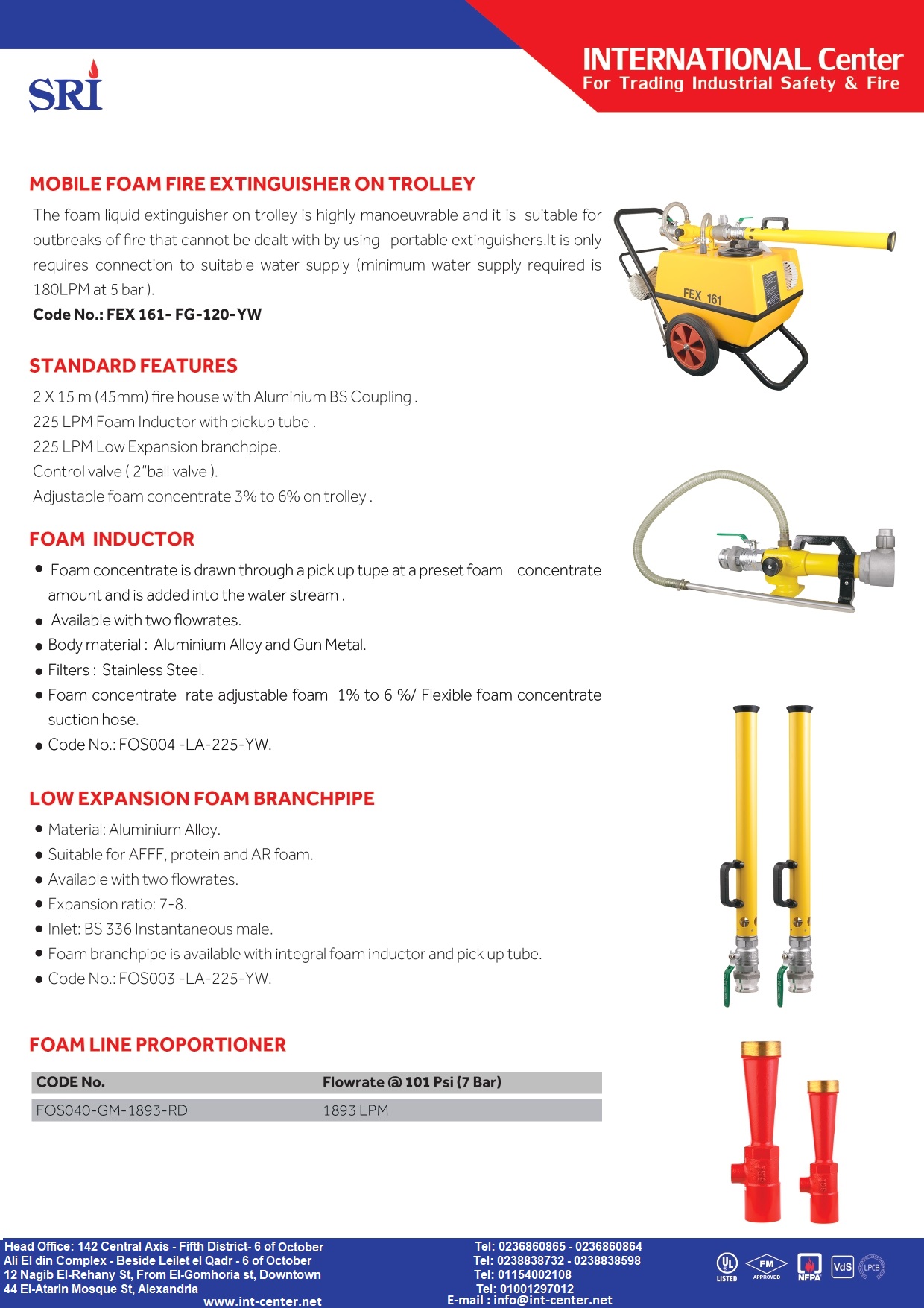 SRI

INTERNATIONAL Center
For Trading Industrial Safety & Fire

MOBILE FOAM FIRE EXTINGUISHER ON TROLLEY

The foam liquid extinguisher on trolley is highly manoeuvrable and it is suitable for outbreaks of fire that cannot be dealt with by using portable extinguishers.It is only requires connection to suitable water supply (minimum water supply required is 180LPM at 5 bar ).

Code No.: FEX 161- FG-120-YW

FEX 161

STANDARD FEATURES

2 X 15 m (45mm) fire house with Aluminium BS Coupling .
225 LPM Foam Inductor with pickup tube .
225 LPM Low Expansion branchpipe.
Control valve ( 2"ball valve ).
Adjustable foam concentrate 3% to 6% on trolley .

FOAM INDUCTOR

• Foam concentrate is drawn through a pick up tupe at a preset foam concentrate amount and is added into the water stream .
• Available with two flowrates.
• Body material : Aluminium Alloy and Gun Metal.
• Filters : Stainless Steel.
• Foam concentrate rate adjustable foam 1% to 6 %/ Flexible foam concentrate suction hose.
• Code No.: FOS004 -LA-225-YW.

LOW EXPANSION FOAM BRANCHPIPE

• Material: Aluminium Alloy.
• Suitable for AFFF, protein and AR foam.
• Available with two flowrates.
• Expansion ratio: 7-8.
• Inlet: BS 336 Instantaneous male.
• Foam branchpipe is available with integral foam inductor and pick up tube.
• Code No.: FOS003 -LA-225-YW.

FOAM LINE PROPORTIONER

| CODE No. | Flowrate @ 101 Psi (7 Bar) |
|---|---|
| FOS040-GM-1893-RD | 1893 LPM |

Head Office: 142 Central Axis - Fifth District- 6 of October
Ali El din Complex - Beside Leilet el Qadr - 6 of October
12 Nagib El-Rehany St, From El-Gomhoria st, Downtown
44 El-Atarin Mosque St, Alexandria
www.int-center.net

Tel: 0236860865 - 0236860864
Tel: 0238838732 - 0238838598
Tel: 01154002108
Tel: 01001297012
E-mail : info@int-center.net

UL LISTED FM APPROVED NFPA VdS LPCB